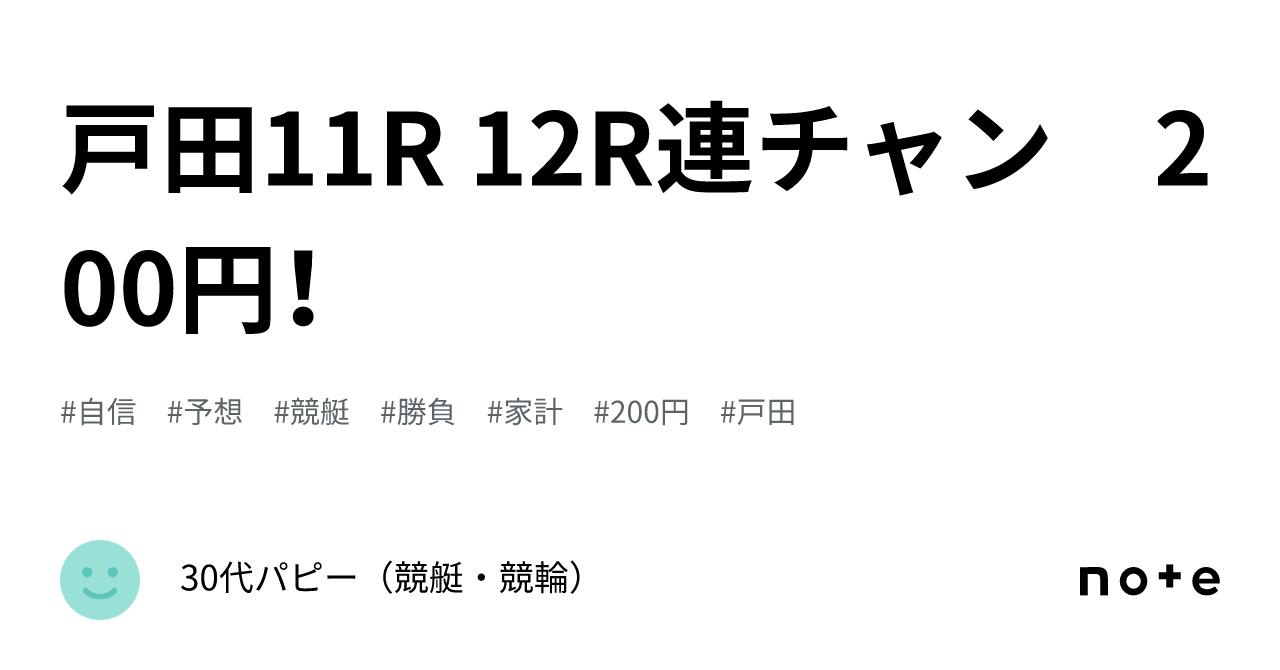 戸田11R 12R連チャン　200円!

#自信　#予想　#競艇　#勝負　#家計　#200円　#戸田

30代パピー（競艇・競輪）

note